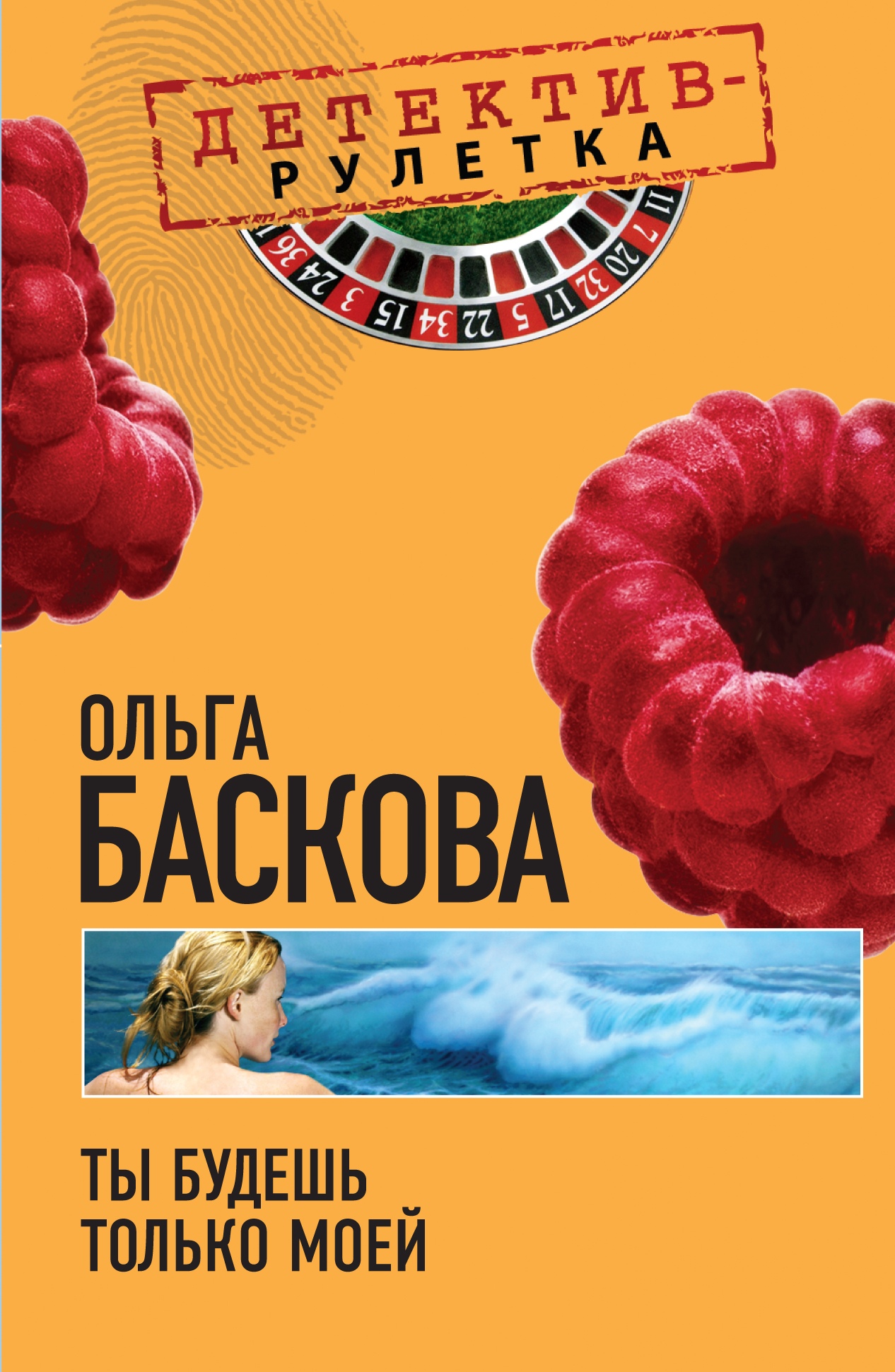 ДЕТЕКТИВ-
РУЛЕТКА

36 24 3 15 34 22 5 17 32 20 7 11

ОЛЬГА
БАСКОВА

ТЫ БУДЕШЬ
ТОЛЬКО МОЕЙ